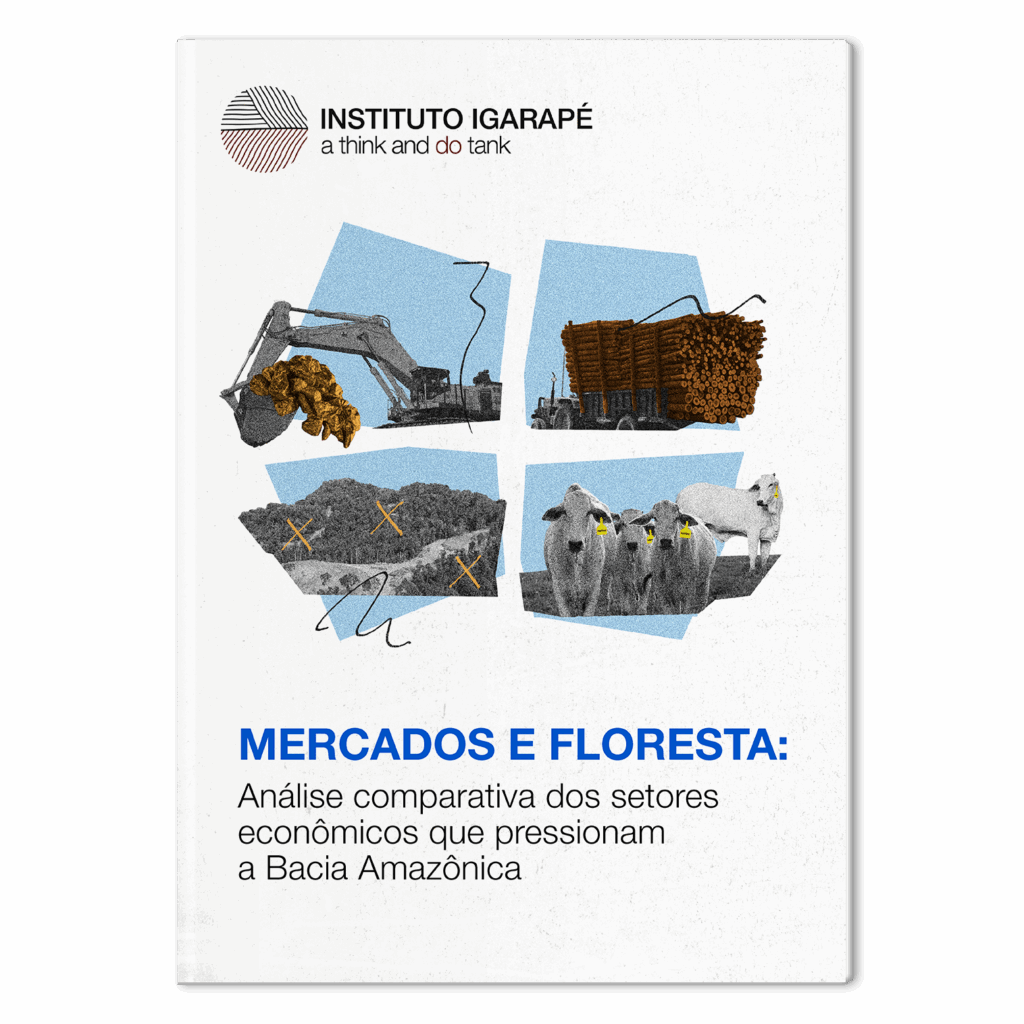 INSTITUTO IGARAPÉ
a think and do tank

MERCADOS E FLORESTA:
Análise comparativa dos setores econômicos que pressionam a Bacia Amazônica